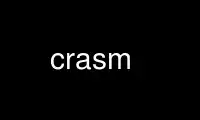 crasm